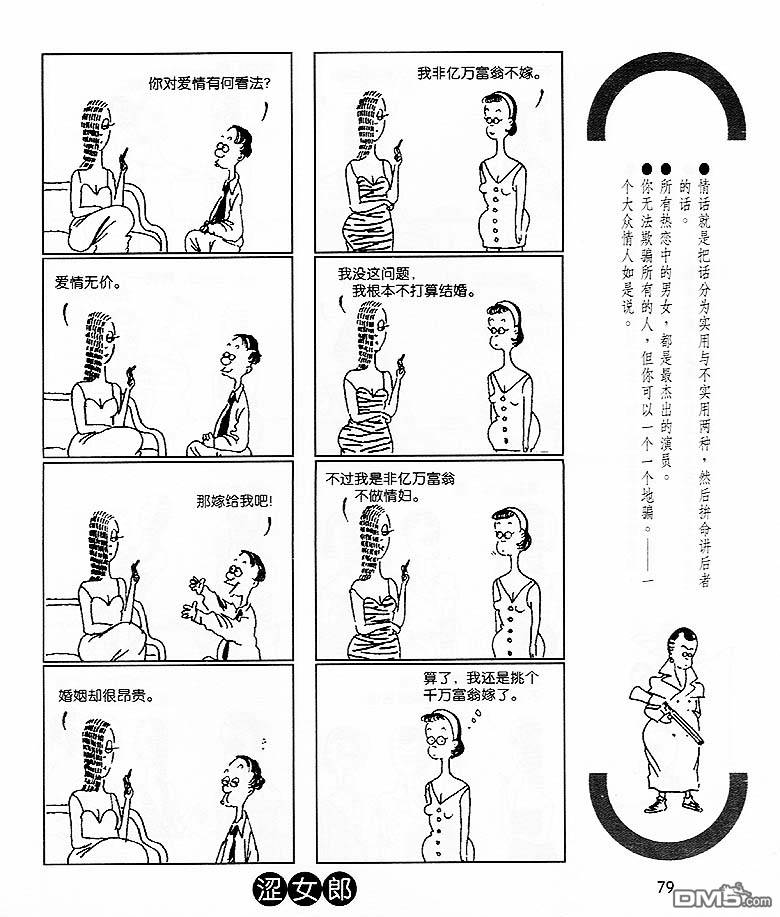 你对爱情有何看法?

爱情无价。

那嫁给我吧!

婚姻却很昂贵。

我非亿万富翁不嫁。

我没这问题,我根本不打算结婚。

不过我是非亿万富翁不做情妇。

算了,我还是挑个千万富翁嫁了。

• 情话就是把话分为实用与不实用两种,然后拚命讲后者的话。

• 所有热恋中的男女,都是最杰出的演员。

• 你无法欺骗所有的人,但你可以一个一个地骗。——一个大众情人如是说。

涩女郎

79

DM5.com